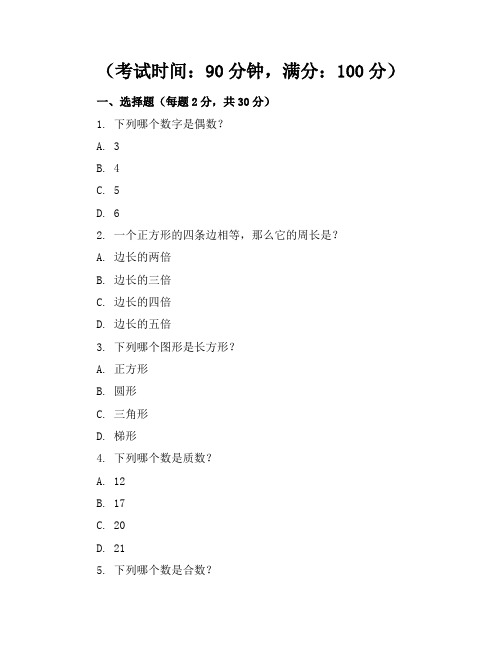 （考试时间：90 分钟，满分：100 分）

一、选择题（每题 2 分，共 30 分）

1. 下列哪个数字是偶数？

A. 3

B. 4

C. 5

D. 6

2. 一个正方形的四条边相等，那么它的周长是？

A. 边长的两倍

B. 边长的三倍

C. 边长的四倍

D. 边长的五倍

3. 下列哪个图形是长方形？

A. 正方形

B. 圆形

C. 三角形

D. 梯形

4. 下列哪个数是质数？

A. 12

B. 17

C. 20

D. 21

5. 下列哪个数是合数？